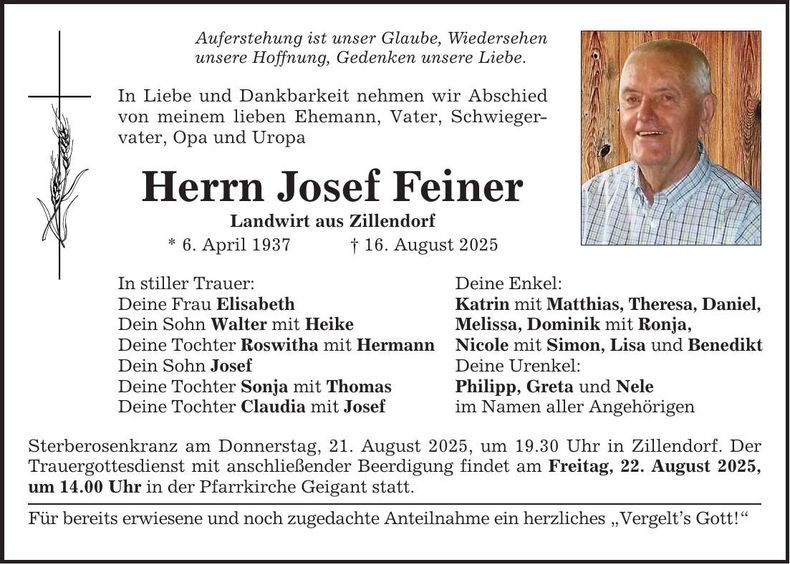 Auferstehung ist unser Glaube, Wiedersehen unsere Hoffnung, Gedenken unsere Liebe.

In Liebe und Dankbarkeit nehmen wir Abschied von meinem lieben Ehemann, Vater, Schwiegervater, Opa und Uropa

Herrn Josef Feiner

Landwirt aus Zillendorf

* 6. April 1937 † 16. August 2025

In stiller Trauer:
Deine Frau Elisabeth
Dein Sohn Walter mit Heike
Deine Tochter Roswitha mit Hermann
Dein Sohn Josef
Deine Tochter Sonja mit Thomas
Deine Tochter Claudia mit Josef

Deine Enkel:
Katrin mit Matthias, Theresa, Daniel, Melissa, Dominik mit Ronja, Nicole mit Simon, Lisa und Benedikt
Deine Urenkel:
Philipp, Greta und Nele
im Namen aller Angehörigen

Sterberosenkranz am Donnerstag, 21. August 2025, um 19.30 Uhr in Zillendorf. Der Trauergottesdienst mit anschließender Beerdigung findet am Freitag, 22. August 2025, um 14.00 Uhr in der Pfarrkirche Geigant statt.

Für bereits erwiesene und noch zugedachte Anteilnahme ein herzliches „Vergelt's Gott!“